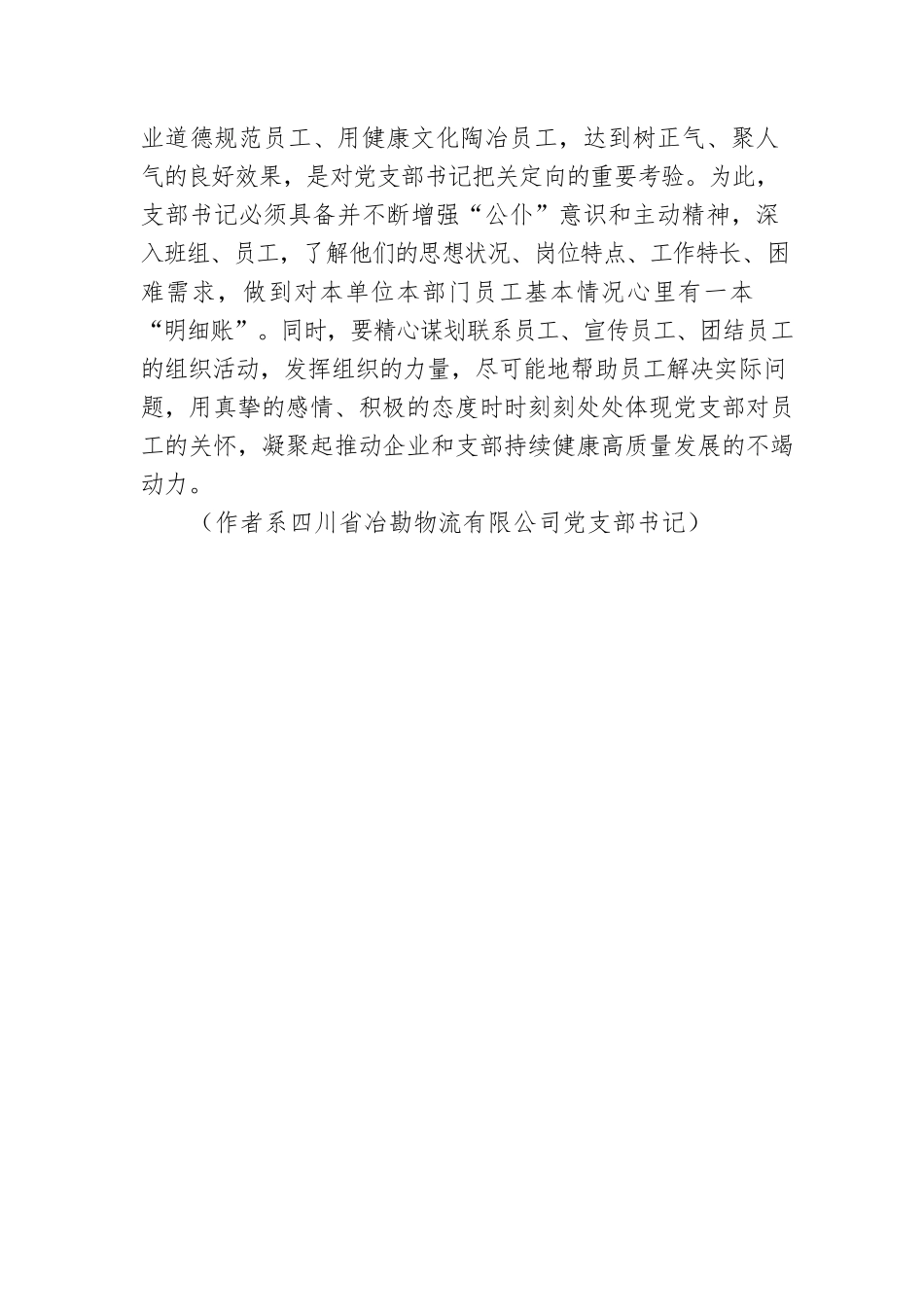 业道德规范员工、用健康文化陶冶员工，达到树正气、聚人气的良好效果，是对党支部书记把关定向的重要考验。为此，支部书记必须具备并不断增强“公仆”意识和主动精神，深入班组、员工，了解他们的思想状况、岗位特点、工作特长、困难需求，做到对本单位本部门员工基本情况心里有一本“明细账”。同时，要精心谋划联系员工、宣传员工、团结员工的组织活动，发挥组织的力量，尽可能地帮助员工解决实际问题，用真挚的感情、积极的态度时时刻刻处处体现党支部对员工的关怀，凝聚起推动企业和支部持续健康高质量发展的不竭动力。

（作者系四川省冶勘物流有限公司党支部书记）